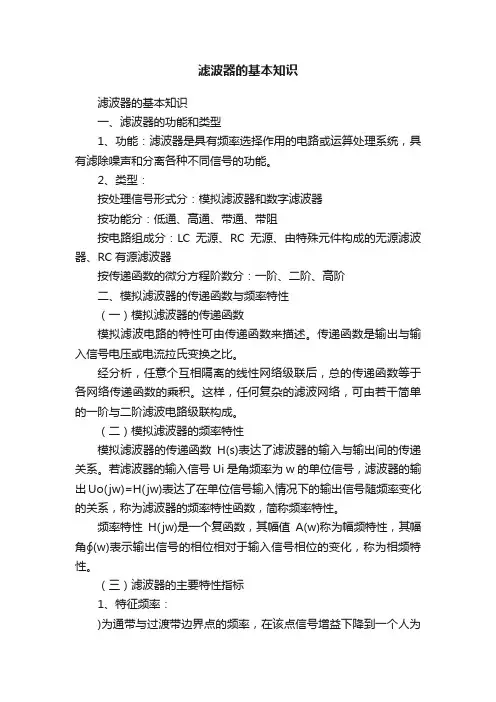 滤波器的基本知识

滤波器的基本知识

一、滤波器的功能和类型

1、功能：滤波器是具有频率选择作用的电路或运算处理系统，具有滤除噪声和分离各种不同信号的功能。

2、类型：

按处理信号形式分：模拟滤波器和数字滤波器

按功能分：低通、高通、带通、带阻

按电路组成分：LC 无源、RC 无源、由特殊元件构成的无源滤波器、RC 有源滤波器

按传递函数的微分方程阶数分：一阶、二阶、高阶

二、模拟滤波器的传递函数与频率特性

（一）模拟滤波器的传递函数

模拟滤波电路的特性可由传递函数来描述。传递函数是输出与输入信号电压或电流拉氏变换之比。

经分析，任意个互相隔离的线性网络级联后，总的传递函数等于各网络传递函数的乘积。这样，任何复杂的滤波网络，可由若干简单的一阶与二阶滤波电路级联构成。

（二）模拟滤波器的频率特性

模拟滤波器的传递函数 H(s)表达了滤波器的输入与输出间的传递关系。若滤波器的输入信号 Ui 是角频率为 w 的单位信号，滤波器的输出 Uo(jw)=H(jw)表达了在单位信号输入情况下的输出信号随频率变化的关系，称为滤波器的频率特性函数，简称频率特性。

频率特性 H(jw)是一个复函数，其幅值 A(w)称为幅频特性，其幅角ϕ(w)表示输出信号的相位相对于输入信号相位的变化，称为相频特性。

（三）滤波器的主要特性指标

1、特征频率：

)为通带与过渡带边界点的频率，在该点信号增益下降到一个人为